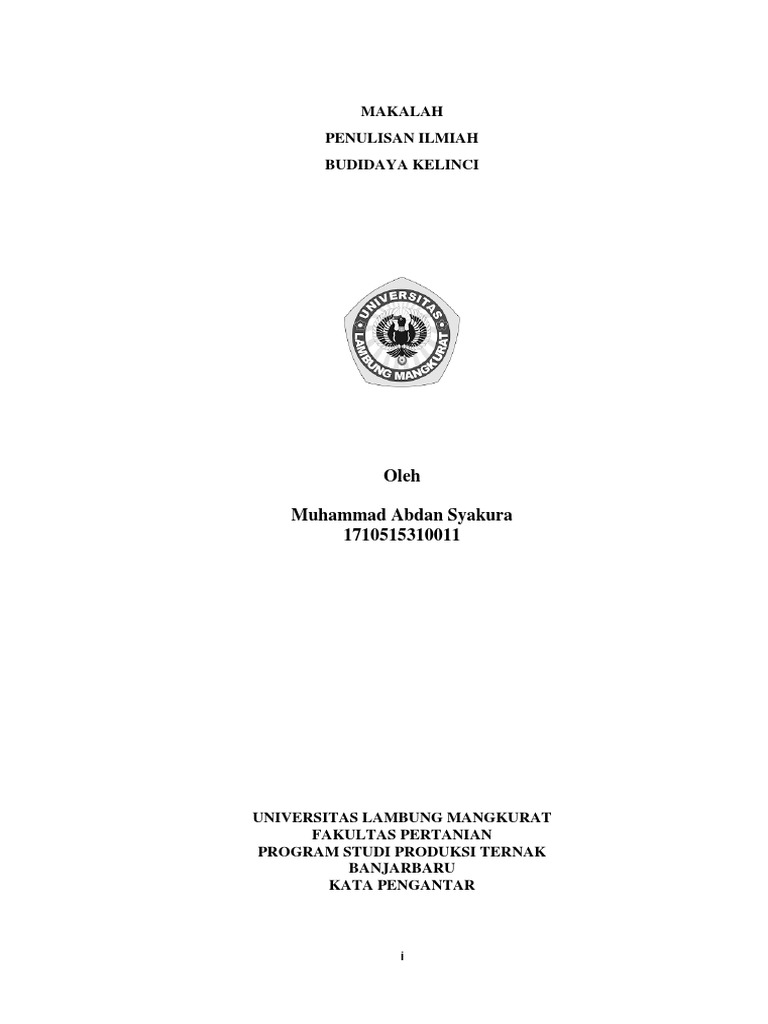 MAKALAH
PENULISAN ILMIAH
BUDIDAYA KELINCI

UNIVERSITAS
LAMBUNG MANGKURAT

Oleh

Muhammad Abdan Syakura
1710515310011

UNIVERSITAS LAMBUNG MANGKURAT
FAKULTAS PERTANIAN
PROGRAM STUDI PRODUKSI TERNAK
BANJARBARU
KATA PENGANTAR

i